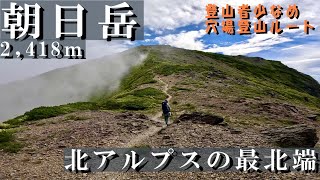 朝日岳
2,418m

登山者少なめ
穴場登山ルート

北アルプスの最北端